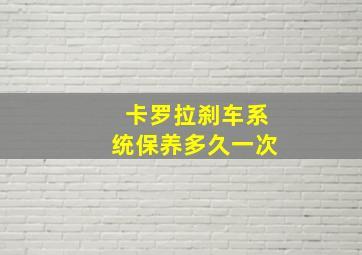 卡罗拉刹车系统保养多久一次